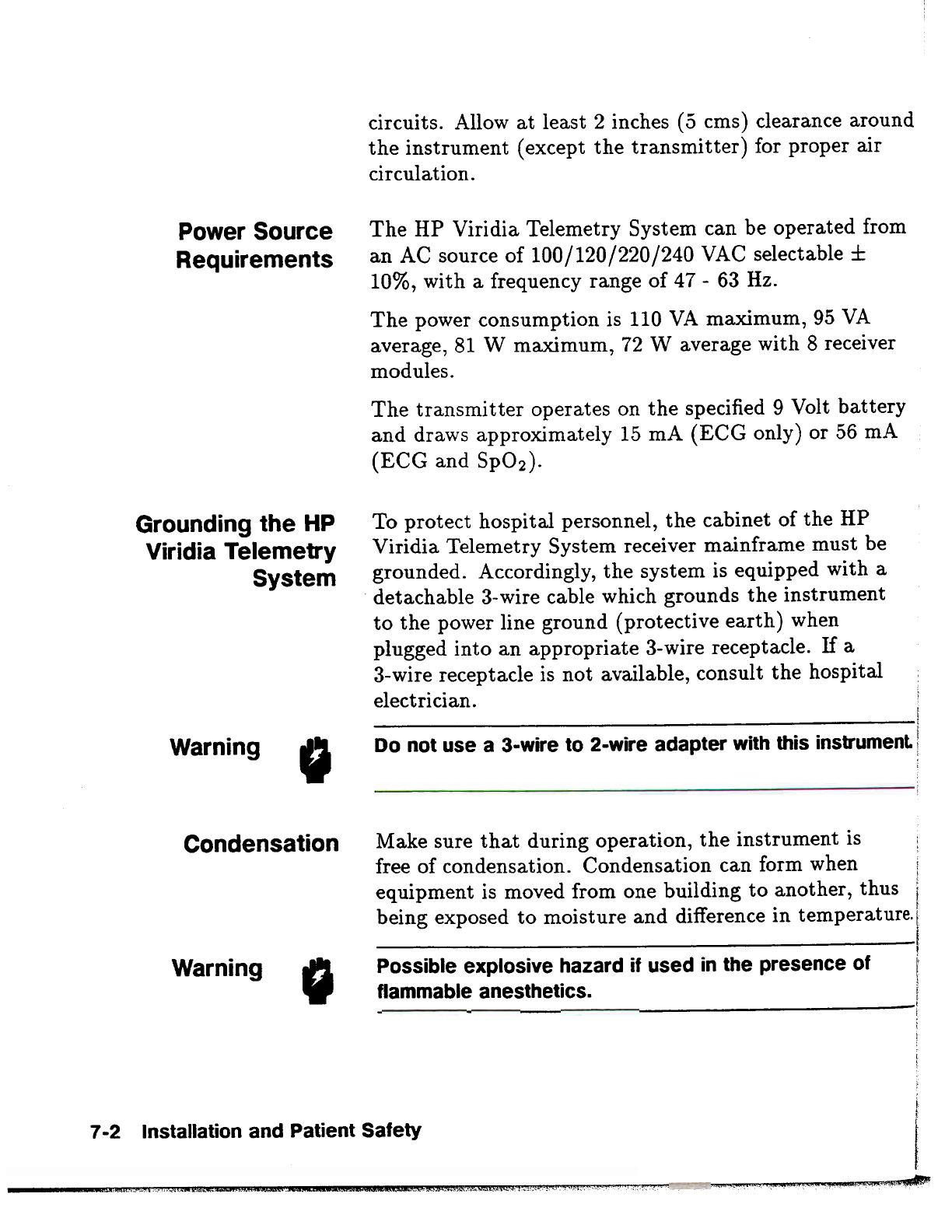 circuits. Allow at least 2 inches (5 cms) clearance around the instrument (except the transmitter) for proper air circulation.

Power Source Requirements

The HP Viridia Telemetry System can be operated from an AC source of 100/120/220/240 VAC selectable ± 10%, with a frequency range of 47 - 63 Hz.

The power consumption is 110 VA maximum, 95 VA average, 81 W maximum, 72 W average with 8 receiver modules.

The transmitter operates on the specified 9 Volt battery and draws approximately 15 mA (ECG only) or 56 mA (ECG and $SpO_2$).

Grounding the HP Viridia Telemetry System

To protect hospital personnel, the cabinet of the HP Viridia Telemetry System receiver mainframe must be grounded. Accordingly, the system is equipped with a detachable 3-wire cable which grounds the instrument to the power line ground (protective earth) when plugged into an appropriate 3-wire receptacle. If a 3-wire receptacle is not available, consult the hospital electrician.

Warning

Do not use a 3-wire to 2-wire adapter with this instrument.

Condensation

Make sure that during operation, the instrument is free of condensation. Condensation can form when equipment is moved from one building to another, thus being exposed to moisture and difference in temperature.

Warning

Possible explosive hazard if used in the presence of flammable anesthetics.

7-2 Installation and Patient Safety